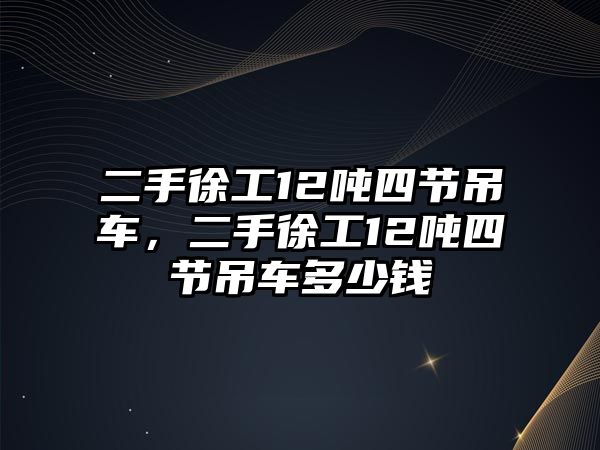 二手徐工12吨四节吊车，二手徐工12吨四节吊车多少钱